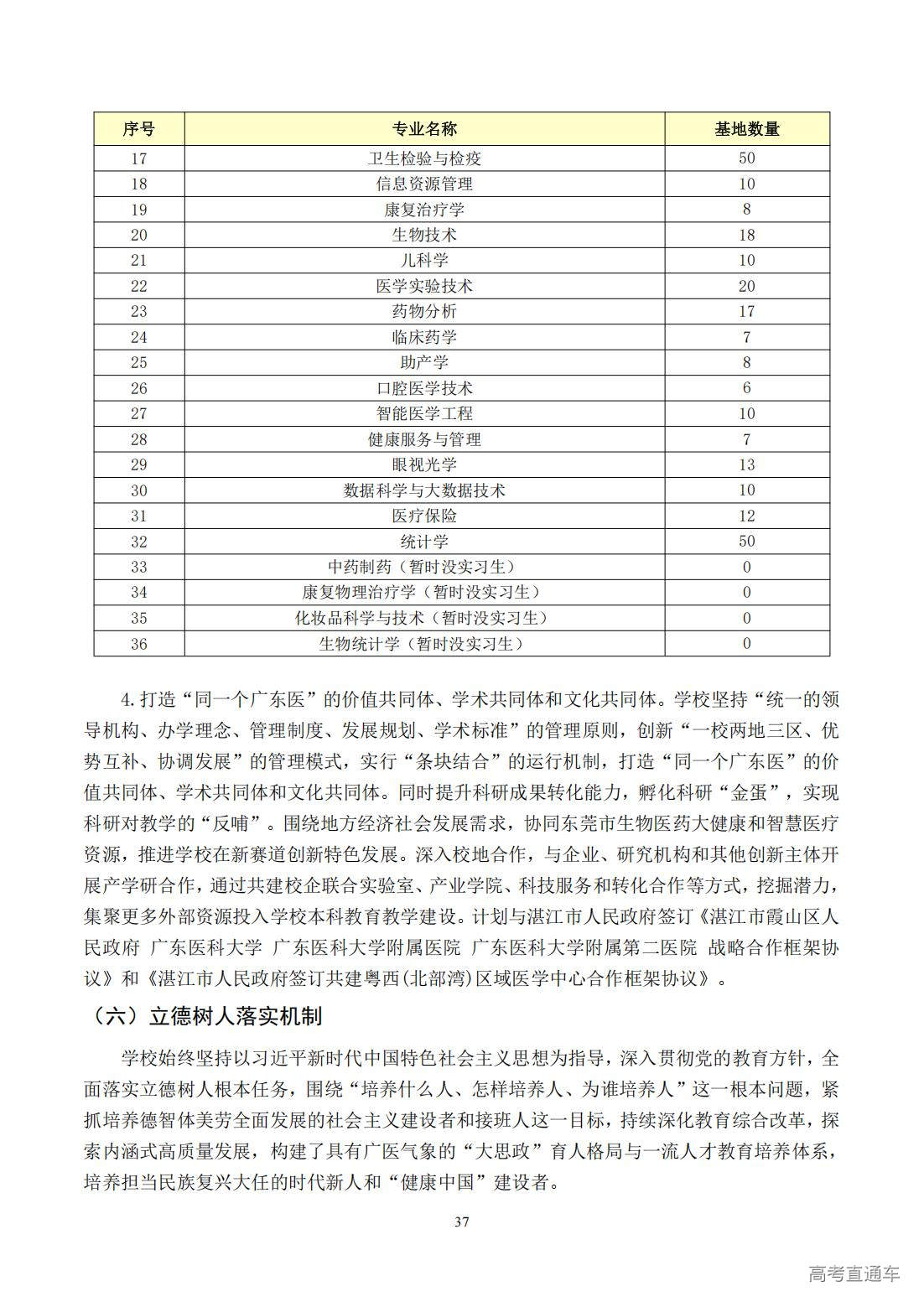 | 序号 | 专业名称 | 基地数量 |
|---|---|---|
| 17 | 卫生检验与检疫 | 50 |
| 18 | 信息资源管理 | 10 |
| 19 | 康复治疗学 | 8 |
| 20 | 生物技术 | 18 |
| 21 | 儿科学 | 10 |
| 22 | 医学实验技术 | 20 |
| 23 | 药物分析 | 17 |
| 24 | 临床药学 | 7 |
| 25 | 助产学 | 8 |
| 26 | 口腔医学技术 | 6 |
| 27 | 智能医学工程 | 10 |
| 28 | 健康服务与管理 | 7 |
| 29 | 眼视光学 | 13 |
| 30 | 数据科学与大数据技术 | 10 |
| 31 | 医疗保险 | 12 |
| 32 | 统计学 | 50 |
| 33 | 中药制药（暂时没实习生） | 0 |
| 34 | 康复物理治疗学（暂时没实习生） | 0 |
| 35 | 化妆品科学与技术（暂时没实习生） | 0 |
| 36 | 生物统计学（暂时没实习生） | 0 |

4.打造“同一个广东医”的价值共同体、学术共同体和文化共同体。学校坚持“统一的领导机构、办学理念、管理制度、发展规划、学术标准”的管理原则，创新“一校两地三区、优势互补、协调发展”的管理模式，实行“条块结合”的运行机制，打造“同一个广东医”的价值共同体、学术共同体和文化共同体。同时提升科研成果转化能力，孵化科研“金蛋”，实现科研对教学的“反哺”。围绕地方经济社会发展需求，协同东莞市生物医药大健康和智慧医疗资源，推进学校在新赛道创新特色发展。深入校地合作，与企业、研究机构和其他创新主体开展产学研合作，通过共建校企联合实验室、产业学院、科技服务和转化合作等方式，挖掘潜力，集聚更多外部资源投入学校本科教育教学建设。计划与湛江市人民政府签订《湛江市霞山区人民政府 广东医科大学 广东医科大学附属医院 广东医科大学附属第二医院 战略合作框架协议》和《湛江市人民政府签订共建粤西(北部湾)区域医学中心合作框架协议》。

（六）立德树人落实机制

学校始终坚持以习近平新时代中国特色社会主义思想为指导，深入贯彻党的教育方针，全面落实立德树人根本任务，围绕“培养什么人、怎样培养人、为谁培养人”这一根本问题，紧抓培养德智体美劳全面发展的社会主义建设者和接班人这一目标，持续深化教育综合改革，探索内涵式高质量发展，构建了具有广医气象的“大思政”育人格局与一流人才教育培养体系，培养担当民族复兴大任的时代新人和“健康中国”建设者。

37

高考直通车